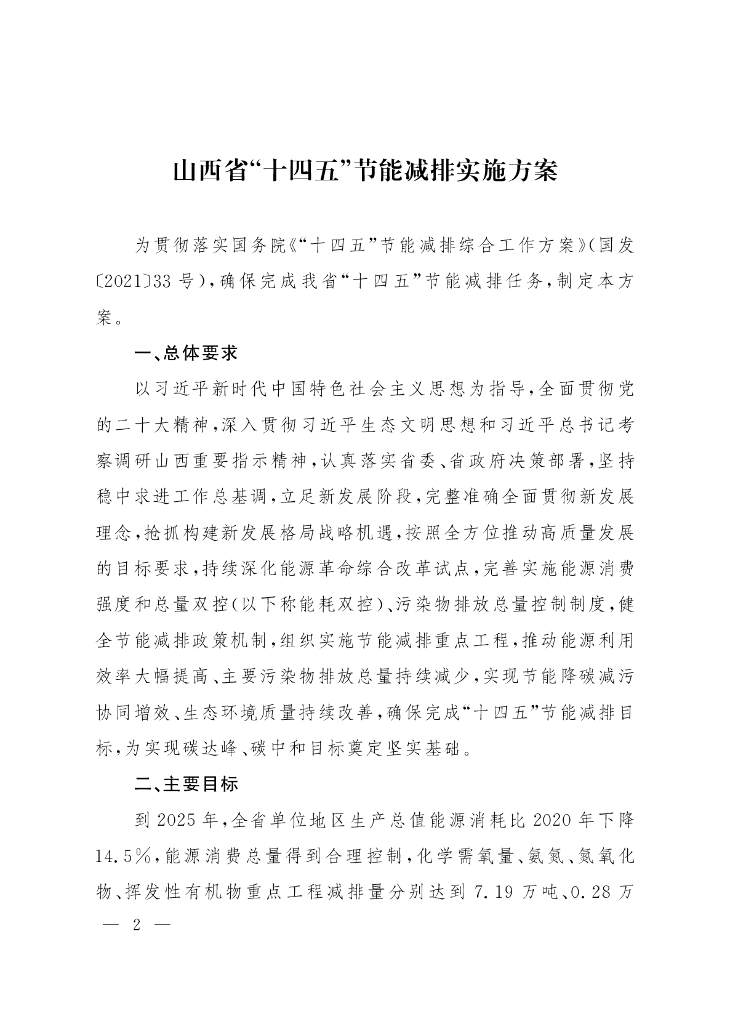 山西省“十四五”节能减排实施方案

为贯彻落实国务院《“十四五”节能减排综合工作方案》(国发〔2021〕33号),确保完成我省“十四五”节能减排任务,制定本方案。

一、总体要求

以习近平新时代中国特色社会主义思想为指导,全面贯彻党的二十大精神,深入贯彻习近平生态文明思想和习近平总书记考察调研山西重要指示精神,认真落实省委、省政府决策部署,坚持稳中求进工作总基调,立足新发展阶段,完整准确全面贯彻新发展理念,抢抓构建新发展格局战略机遇,按照全方位推动高质量发展的目标要求,持续深化能源革命综合改革试点,完善实施能源消费强度和总量双控(以下称能耗双控)、污染物排放总量控制制度,健全节能减排政策机制,组织实施节能减排重点工程,推动能源利用效率大幅提高、主要污染物排放总量持续减少,实现节能降碳减污协同增效、生态环境质量持续改善,确保完成“十四五”节能减排目标,为实现碳达峰、碳中和目标奠定坚实基础。

二、主要目标

到2025年,全省单位地区生产总值能源消耗比2020年下降14.5%,能源消费总量得到合理控制,化学需氧量、氨氮、氮氧化物、挥发性有机物重点工程减排量分别达到7.19万吨、0.28万

— 2 —